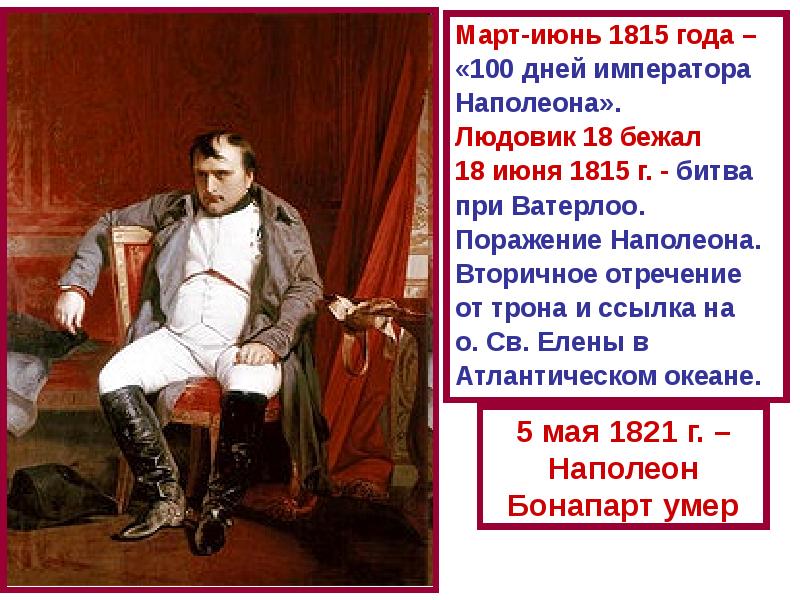 Март-июнь 1815 года – «100 дней императора Наполеона».
Людовик 18 бежал
18 июня 1815 г. - битва при Ватерлоо. Поражение Наполеона. Вторичное отречение от трона и ссылка на о. Св. Елены в Атлантическом океане.

5 мая 1821 г. – Наполеон Бонапарт умер